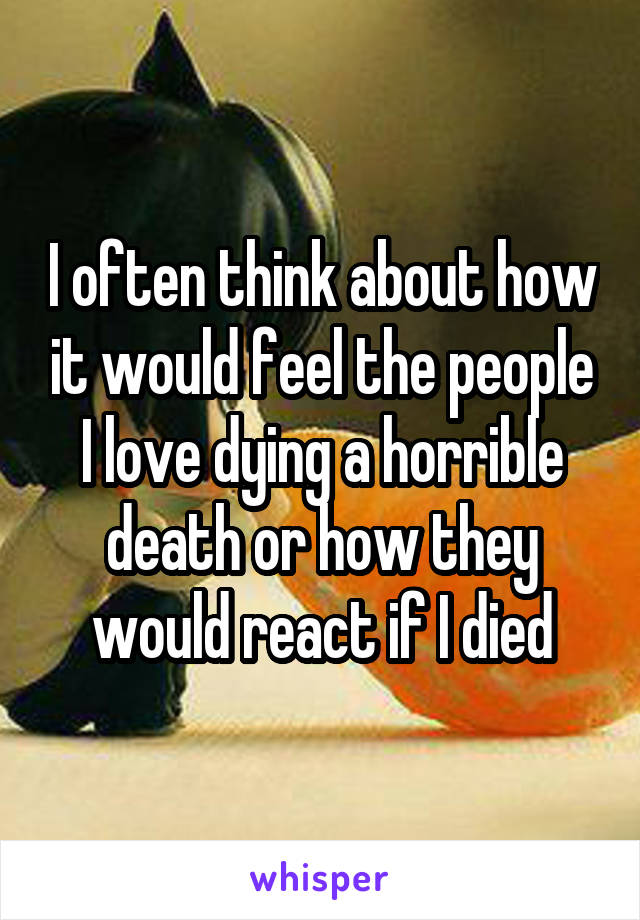 I often think about how it would feel the people I love dying a horrible death or how they would react if I died

whisper